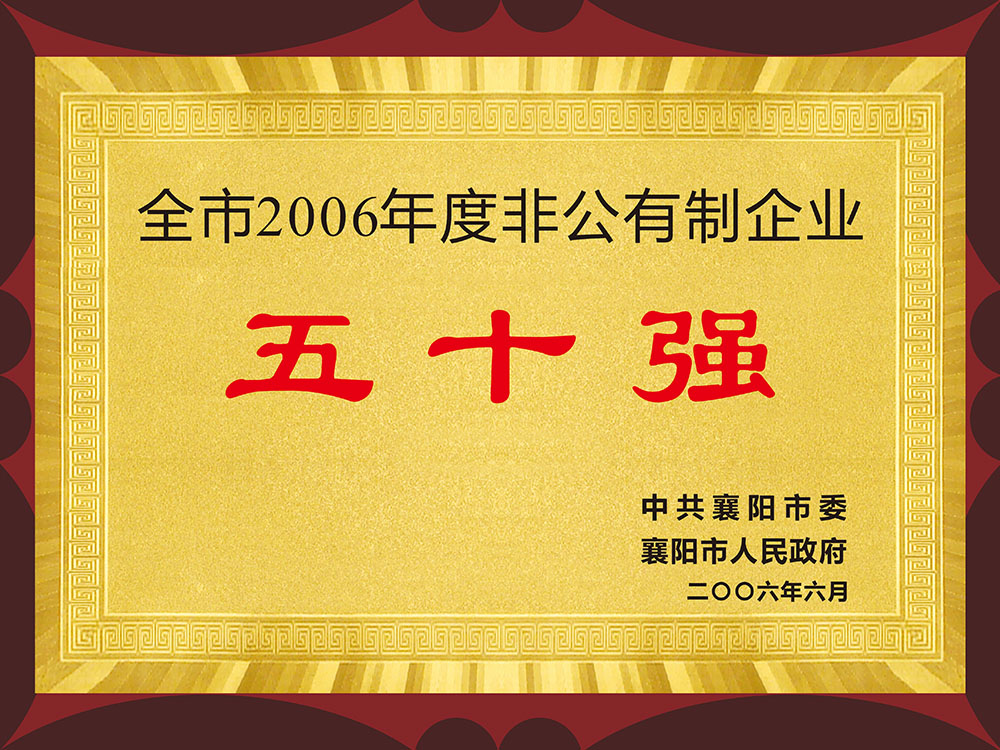 全市2006年度非公有制企业

五 十 强

中共襄阳市委
襄阳市人民政府
二〇〇六年六月